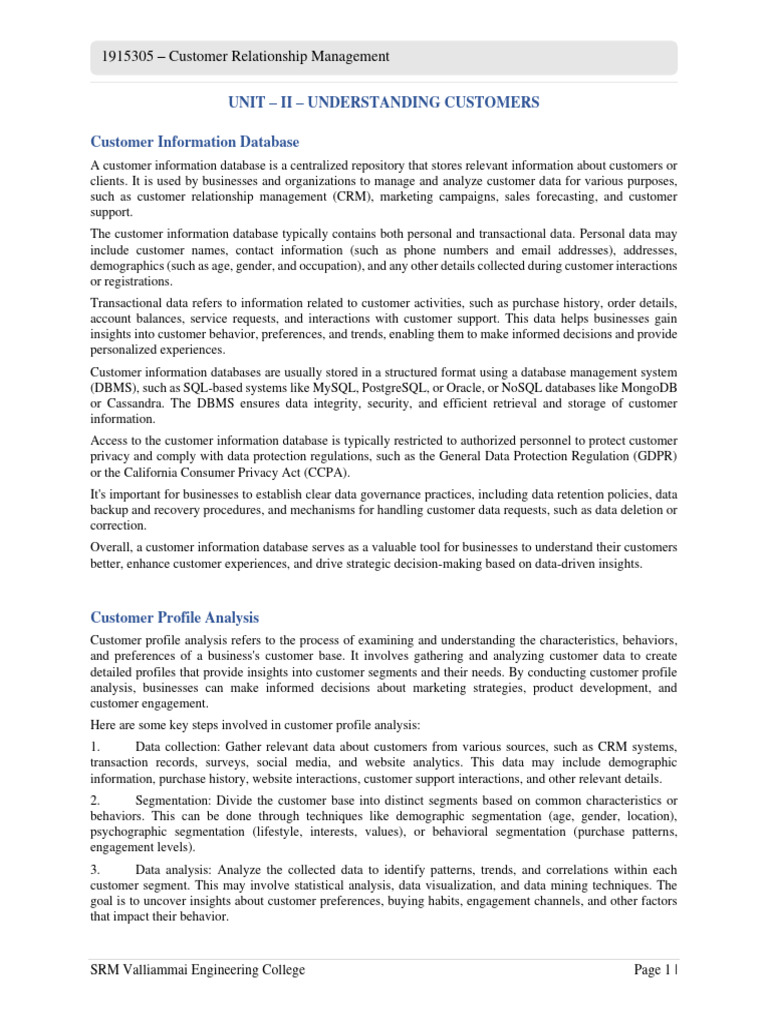 1915305 – Customer Relationship Management

UNIT – II – UNDERSTANDING CUSTOMERS

Customer Information Database

A customer information database is a centralized repository that stores relevant information about customers or clients. It is used by businesses and organizations to manage and analyze customer data for various purposes, such as customer relationship management (CRM), marketing campaigns, sales forecasting, and customer support.

The customer information database typically contains both personal and transactional data. Personal data may include customer names, contact information (such as phone numbers and email addresses), addresses, demographics (such as age, gender, and occupation), and any other details collected during customer interactions or registrations.

Transactional data refers to information related to customer activities, such as purchase history, order details, account balances, service requests, and interactions with customer support. This data helps businesses gain insights into customer behavior, preferences, and trends, enabling them to make informed decisions and provide personalized experiences.

Customer information databases are usually stored in a structured format using a database management system (DBMS), such as SQL-based systems like MySQL, PostgreSQL, or Oracle, or NoSQL databases like MongoDB or Cassandra. The DBMS ensures data integrity, security, and efficient retrieval and storage of customer information.

Access to the customer information database is typically restricted to authorized personnel to protect customer privacy and comply with data protection regulations, such as the General Data Protection Regulation (GDPR) or the California Consumer Privacy Act (CCPA).

It's important for businesses to establish clear data governance practices, including data retention policies, data backup and recovery procedures, and mechanisms for handling customer data requests, such as data deletion or correction.

Overall, a customer information database serves as a valuable tool for businesses to understand their customers better, enhance customer experiences, and drive strategic decision-making based on data-driven insights.

Customer Profile Analysis

Customer profile analysis refers to the process of examining and understanding the characteristics, behaviors, and preferences of a business's customer base. It involves gathering and analyzing customer data to create detailed profiles that provide insights into customer segments and their needs. By conducting customer profile analysis, businesses can make informed decisions about marketing strategies, product development, and customer engagement.

Here are some key steps involved in customer profile analysis:

1. Data collection: Gather relevant data about customers from various sources, such as CRM systems, transaction records, surveys, social media, and website analytics. This data may include demographic information, purchase history, website interactions, customer support interactions, and other relevant details.

2. Segmentation: Divide the customer base into distinct segments based on common characteristics or behaviors. This can be done through techniques like demographic segmentation (age, gender, location), psychographic segmentation (lifestyle, interests, values), or behavioral segmentation (purchase patterns, engagement levels).

3. Data analysis: Analyze the collected data to identify patterns, trends, and correlations within each customer segment. This may involve statistical analysis, data visualization, and data mining techniques. The goal is to uncover insights about customer preferences, buying habits, engagement channels, and other factors that impact their behavior.

SRM Valliammai Engineering College

Page 1 |